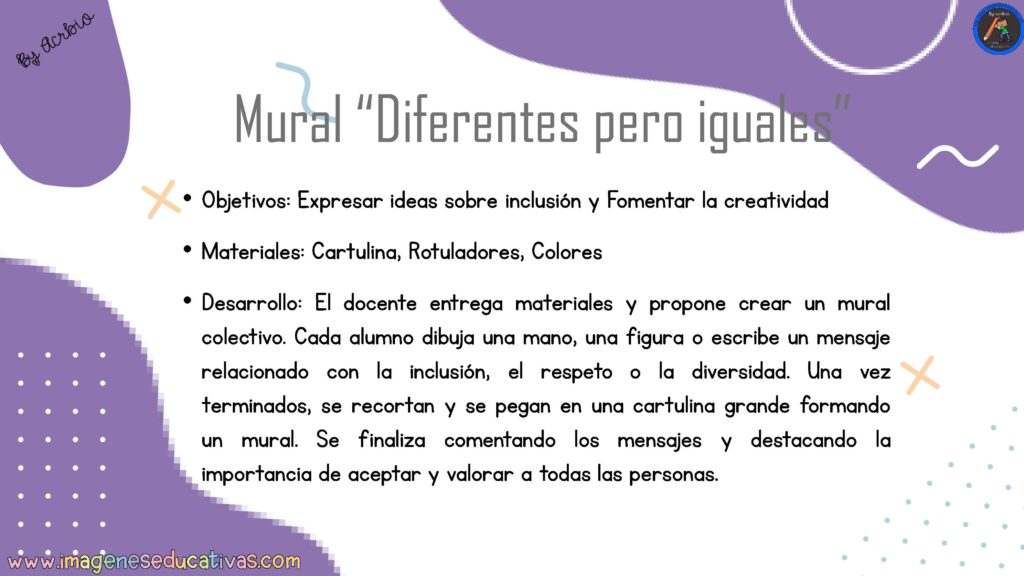 By Acrbio

Mural "Diferentes pero iguales"

• Objetivos: Expresar ideas sobre inclusión y Fomentar la creatividad

• Materiales: Cartulina, Rotuladores, Colores

• Desarrollo: El docente entrega materiales y propone crear un mural colectivo. Cada alumno dibuja una mano, una figura o escribe un mensaje relacionado con la inclusión, el respeto o la diversidad. Una vez terminados, se recortan y se pegan en una cartulina grande formando un mural. Se finaliza comentando los mensajes y destacando la importancia de aceptar y valorar a todas las personas.

www.imageneseducativas.com